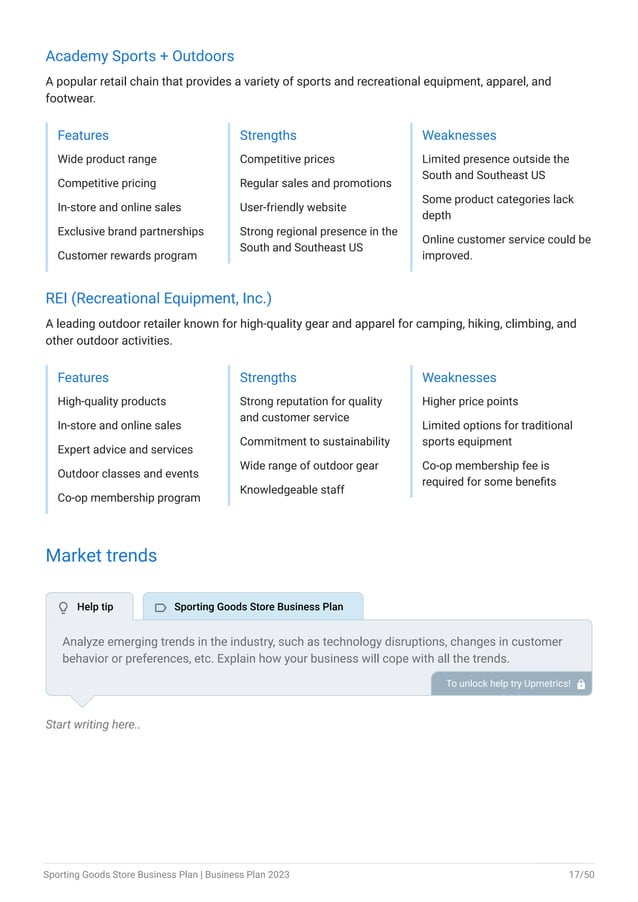 Academy Sports + Outdoors

A popular retail chain that provides a variety of sports and recreational equipment, apparel, and footwear.

Features

Wide product range

Competitive pricing

In-store and online sales

Exclusive brand partnerships

Customer rewards program

Strengths

Competitive prices

Regular sales and promotions

User-friendly website

Strong regional presence in the South and Southeast US

Weaknesses

Limited presence outside the South and Southeast US

Some product categories lack depth

Online customer service could be improved.

REI (Recreational Equipment, Inc.)

A leading outdoor retailer known for high-quality gear and apparel for camping, hiking, climbing, and other outdoor activities.

Features

High-quality products

In-store and online sales

Expert advice and services

Outdoor classes and events

Co-op membership program

Strengths

Strong reputation for quality and customer service

Commitment to sustainability

Wide range of outdoor gear

Knowledgeable staff

Weaknesses

Higher price points

Limited options for traditional sports equipment

Co-op membership fee is required for some benefits

Market trends

Help tip

Sporting Goods Store Business Plan

Analyze emerging trends in the industry, such as technology disruptions, changes in customer behavior or preferences, etc. Explain how your business will cope with all the trends.

To unlock help try Upmetrics!

Start writing here..

Sporting Goods Store Business Plan | Business Plan 2023

17/50